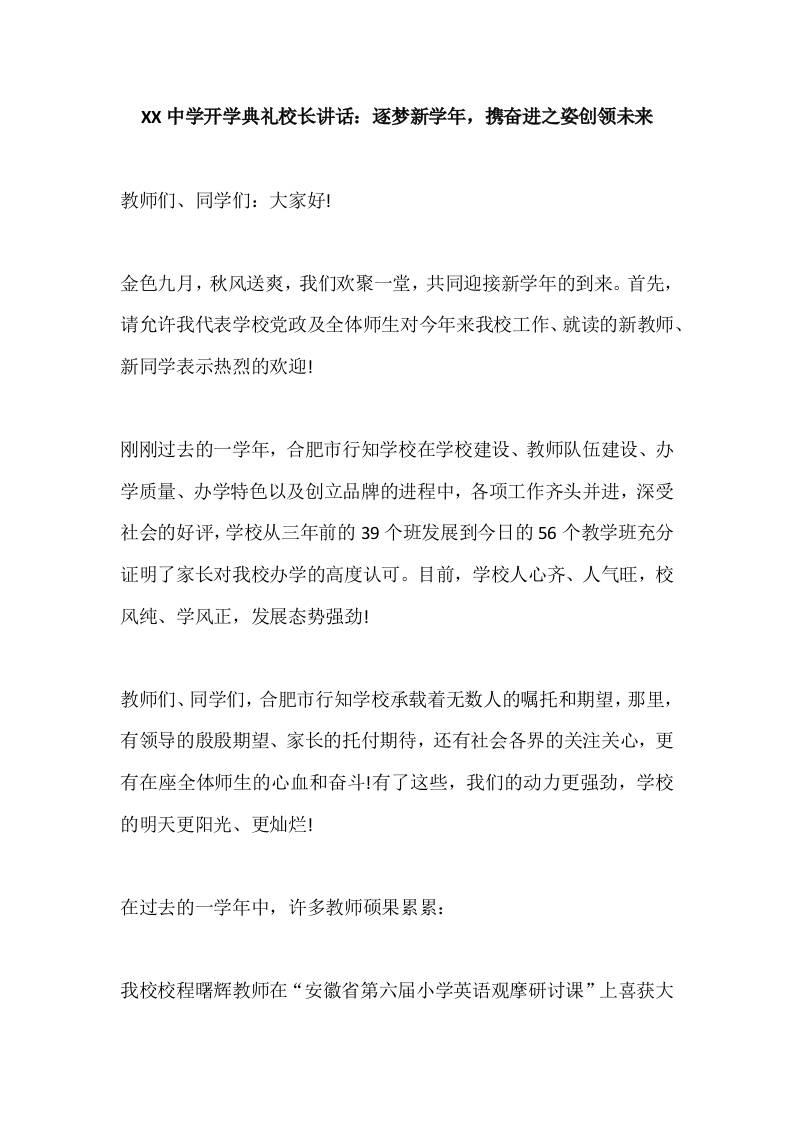 XX 中学开学典礼校长讲话：逐梦新学年，携奋进之姿创领未来

教师们、同学们：大家好!

金色九月，秋风送爽，我们欢聚一堂，共同迎接新学年的到来。首先，请允许我代表学校党政及全体师生对今年来我校工作、就读的新教师、新同学表示热烈的欢迎!

刚刚过去的一学年，合肥市行知学校在学校建设、教师队伍建设、办学质量、办学特色以及创立品牌的进程中，各项工作齐头并进，深受社会的好评，学校从三年前的 39 个班发展到今日的 56 个教学班充分证明了家长对我校办学的高度认可。目前，学校人心齐、人气旺，校风纯、学风正，发展态势强劲!

教师们、同学们，合肥市行知学校承载着无数人的嘱托和期望，那里，有领导的殷殷期望、家长的托付期待，还有社会各界的关注关心，更有在座全体师生的心血和奋斗!有了这些，我们的动力更强劲，学校的明天更阳光、更灿烂!

在过去的一学年中，许多教师硕果累累：

我校校程曙辉教师在“安徽省第六届小学英语观摩研讨课”上喜获大